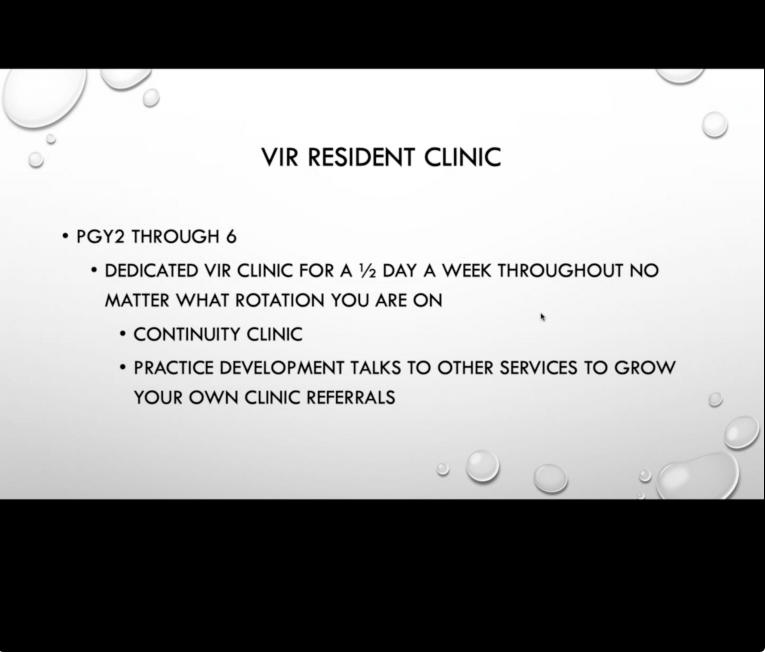 VIR RESIDENT CLINIC

• PGY2 THROUGH 6

• DEDICATED VIR CLINIC FOR A ½ DAY A WEEK THROUGHOUT NO MATTER WHAT ROTATION YOU ARE ON

• CONTINUITY CLINIC

• PRACTICE DEVELOPMENT TALKS TO OTHER SERVICES TO GROW YOUR OWN CLINIC REFERRALS